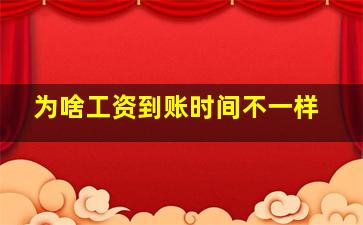 为啥工资到账时间不一样